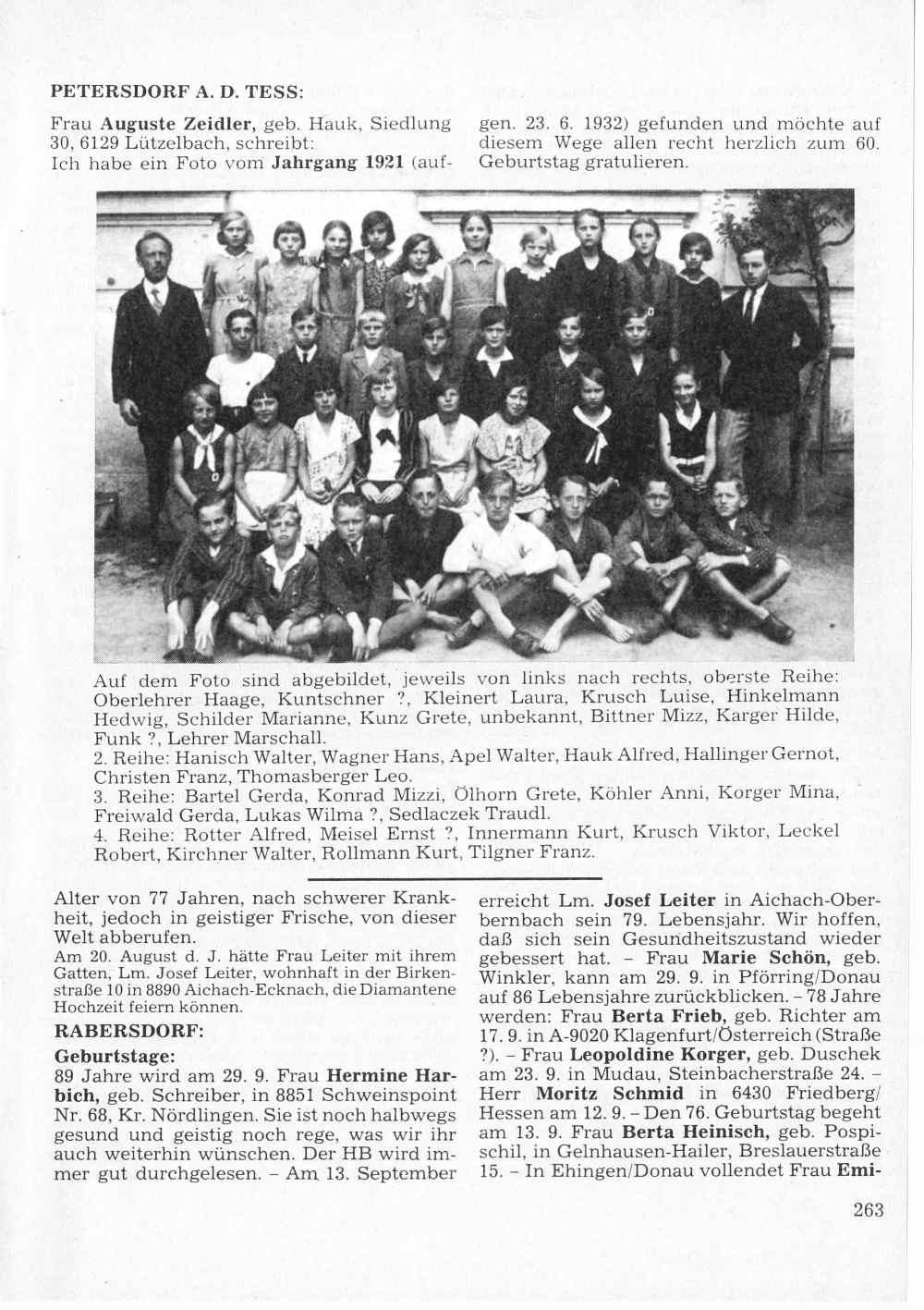 PETERSDORF A. D. TESS:

Frau Auguste Zeidler, geb. Hauk, Siedlung 30, 6129 Lützelbach, schreibt:
Ich habe ein Foto vom Jahrgang 1921 (aufgen. 23. 6. 1932) gefunden und möchte auf diesem Wege allen recht herzlich zum 60. Geburtstag gratulieren.

Auf dem Foto sind abgebildet, jeweils von links nach rechts, oberste Reihe: Oberlehrer Haage, Kuntschner ?, Kleinert Laura, Krusch Luise, Hinkelmann Hedwig, Schilder Marianne, Kunz Grete, unbekannt, Bittner Mizz, Karger Hilde, Funk ?, Lehrer Marschall.
2. Reihe: Hanisch Walter, Wagner Hans, Apel Walter, Hauk Alfred, Hallinger Gernot, Christen Franz, Thomasberger Leo.
3. Reihe: Bartel Gerda, Konrad Mizzi, Ölhorn Grete, Köhler Anni, Korger Mina, Freiwald Gerda, Lukas Wilma ?, Sedlaczek Traudl.
4. Reihe: Rotter Alfred, Meisel Ernst ?, Innermann Kurt, Krusch Viktor, Leckel Robert, Kirchner Walter, Rollmann Kurt, Tilgner Franz.

Alter von 77 Jahren, nach schwerer Krankheit, jedoch in geistiger Frische, von dieser Welt abberufen.
Am 20. August d. J. hätte Frau Leiter mit ihrem Gatten, Lm. Josef Leiter, wohnhaft in der Birkenstraße 10 in 8890 Aichach-Ecknach, die Diamantene Hochzeit feiern können.

RABERSDORF:

Geburtstage:
89 Jahre wird am 29. 9. Frau Hermine Harbich, geb. Schreiber, in 8851 Schweinspoint Nr. 68, Kr. Nördlingen. Sie ist noch halbwegs gesund und geistig noch rege, was wir ihr auch weiterhin wünschen. Der HB wird immer gut durchgelesen. – Am 13. September erreicht Lm. Josef Leiter in Aichach-Oberbernbach sein 79. Lebensjahr. Wir hoffen, daß sich sein Gesundheitszustand wieder gebessert hat. – Frau Marie Schön, geb. Winkler, kann am 29. 9. in Pförring/Donau auf 86 Lebensjahre zurückblicken. – 78 Jahre werden: Frau Berta Frieb, geb. Richter am 17. 9. in A-9020 Klagenfurt/Österreich (Straße ?). – Frau Leopoldine Korger, geb. Duschek am 23. 9. in Mudau, Steinbacherstraße 24. – Herr Moritz Schmid in 6430 Friedberg/Hessen am 12. 9. – Den 76. Geburtstag begeht am 13. 9. Frau Berta Heinisch, geb. Pospischil, in Gelnhausen-Hailer, Breslauerstraße 15. – In Ehingen/Donau vollendet Frau Emi-

263